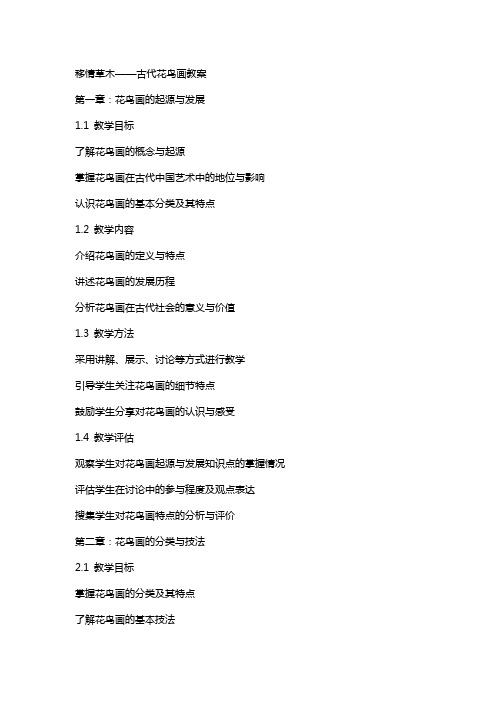 移情草木——古代花鸟画教案

第一章：花鸟画的起源与发展

1.1 教学目标

了解花鸟画的概念与起源

掌握花鸟画在古代中国艺术中的地位与影响

认识花鸟画的基本分类及其特点

1.2 教学内容

介绍花鸟画的定义与特点

讲述花鸟画的发展历程

分析花鸟画在古代社会的意义与价值

1.3 教学方法

采用讲解、展示、讨论等方式进行教学

引导学生关注花鸟画的细节特点

鼓励学生分享对花鸟画的认识与感受

1.4 教学评估

观察学生对花鸟画起源与发展知识点的掌握情况

评估学生在讨论中的参与程度及观点表达

搜集学生对花鸟画特点的分析与评价

第二章：花鸟画的分类与技法

2.1 教学目标

掌握花鸟画的分类及其特点

了解花鸟画的基本技法